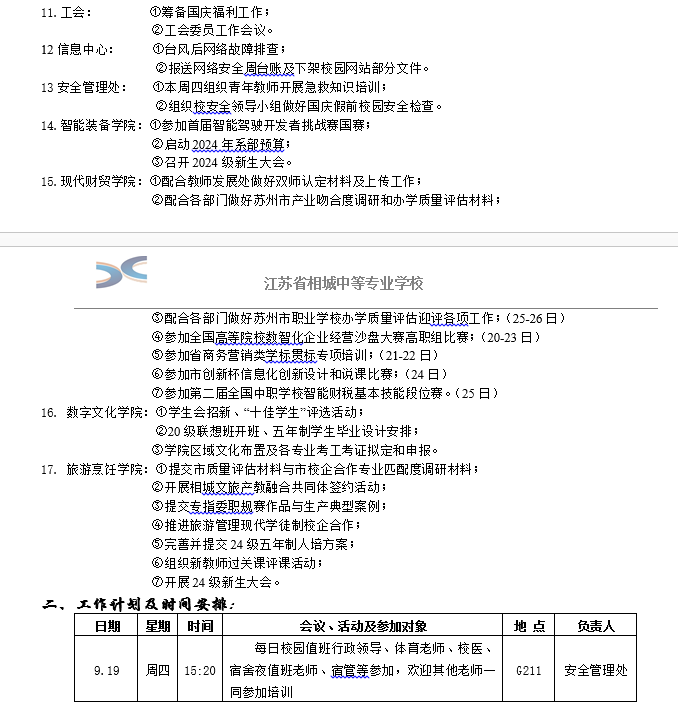 11. 工会： ①筹备国庆福利工作；
②工会委员工作会议。
12 信息中心： ①台风后网络故障排查；
②报送网络安全周台账及下架校园网站部分文件。
13 安全管理处： ①本周四组织青年教师开展急救知识培训；
②组织校安全领导小组做好国庆假前校园安全检查。
14. 智能装备学院：①参加首届智能驾驶开发者挑战赛国赛；
②启动 2024 年系部预算；
③召开 2024 级新生大会。
15. 现代财贸学院：①配合教师发展处做好双师认定材料及上传工作；
②配合各部门做好苏州市产业吻合度调研和办学质量评估材料；

江苏省相城中等专业学校

③配合各部门做好苏州市职业学校办学质量评估迎评各项工作；（25-26 日）
④参加全国高等院校数智化企业经营沙盘大赛高职组比赛；（20-23 日）
⑤参加省商务营销类学标贯标专项培训；（21-22 日）
⑥参加市创新杯信息化创新设计和说课比赛；（24 日）
⑦参加第二届全国中职学校智能财税基本技能段位赛。（25 日）
16. 数字文化学院：①学生会招新、“十佳学生”评选活动；
②20 级联想班开班、五年制学生毕业设计安排；
③学院区域文化布置及各专业考工考证拟定和申报。
17. 旅游烹饪学院：①提交市质量评估材料与市校企合作专业匹配度调研材料；
②开展相城文旅产教融合共同体签约活动；
③提交专指委职规赛作品与生产典型案例；
④推进旅游管理现代学徒制校企合作；
⑤完善并提交 24 级五年制人培方案；
⑥组织新教师过关课评课活动；
⑦开展 24 级新生大会。
二、工作计划及时间安排：

| 日期 | 星期 | 时间 | 会议、活动及参加对象 | 地 点 | 负责人 |
|---|---|---|---|---|---|
| 9.19 | 周四 | 15:20 | 每日校园值班行政领导、体育老师、校医、宿舍夜值班老师、宿管等参加，欢迎其他老师一同参加培训 | G211 | 安全管理处 |